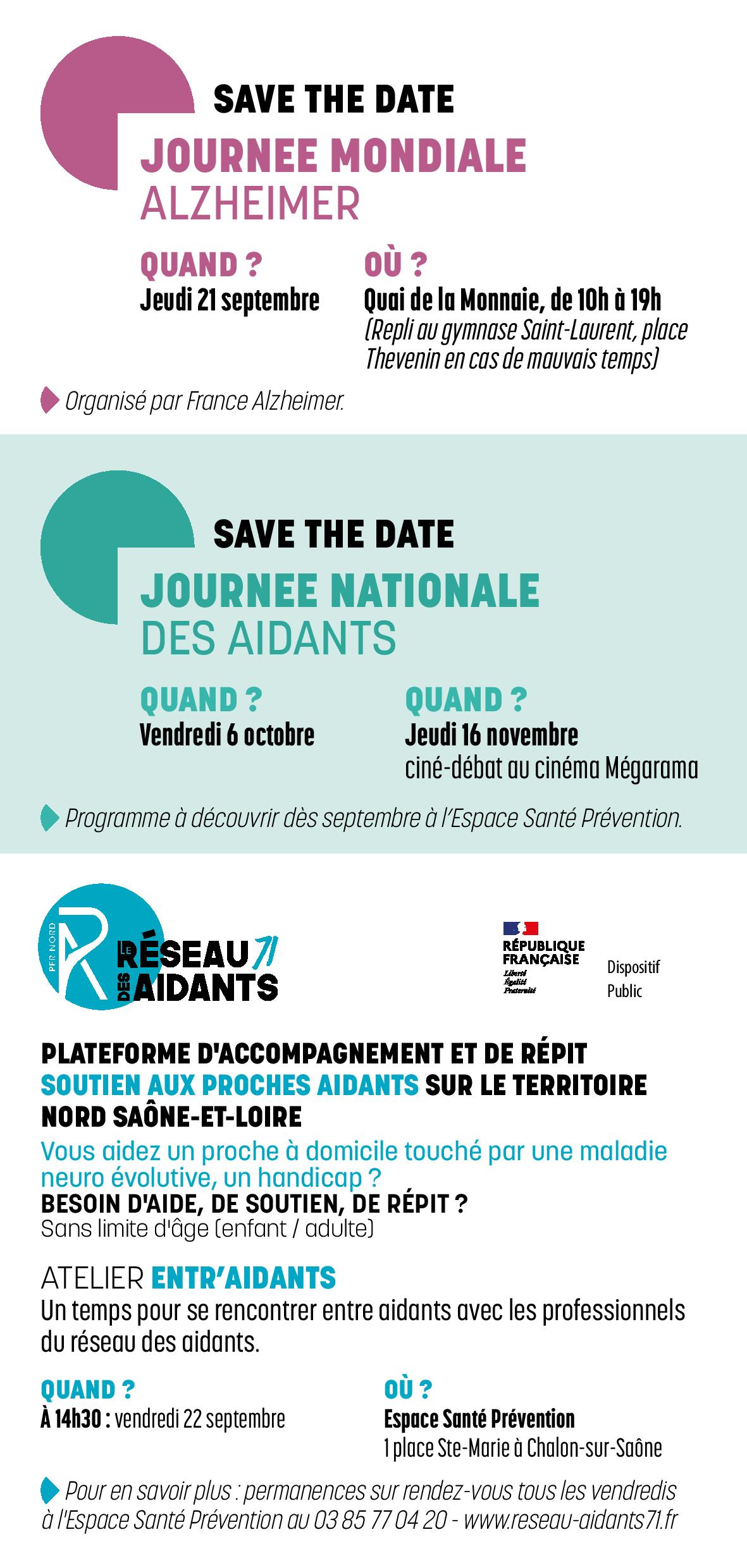 SAVE THE DATE
JOURNEE MONDIALE
ALZHEIMER

QUAND ?
Jeudi 21 septembre

OÙ ?
Quai de la Monnaie, de 10h à 19h
(Repli au gymnase Saint-Laurent, place Thevenin en cas de mauvais temps)

Organisé par France Alzheimer.

SAVE THE DATE
JOURNEE NATIONALE
DES AIDANTS

QUAND ?
Vendredi 6 octobre

QUAND ?
Jeudi 16 novembre
ciné-débat au cinéma Mégarama

Programme à découvrir dès septembre à l'Espace Santé Prévention.

PFR NORD
LE RÉSEAU 71 DES AIDANTS

RÉPUBLIQUE FRANÇAISE
Liberté
Égalité
Fraternité

Dispositif Public

PLATEFORME D'ACCOMPAGNEMENT ET DE RÉPIT
SOUTIEN AUX PROCHES AIDANTS SUR LE TERRITOIRE NORD SAÔNE-ET-LOIRE
Vous aidez un proche à domicile touché par une maladie neuro évolutive, un handicap ?
BESOIN D'AIDE, DE SOUTIEN, DE RÉPIT ?
Sans limite d'âge (enfant / adulte)

ATELIER ENTR'AIDANTS
Un temps pour se rencontrer entre aidants avec les professionnels du réseau des aidants.

QUAND ?
À 14h30 : vendredi 22 septembre

OÙ ?
Espace Santé Prévention
1 place Ste-Marie à Chalon-sur-Saône

Pour en savoir plus : permanences sur rendez-vous tous les vendredis à l'Espace Santé Prévention au 03 85 77 04 20 - www.reseau-aidants71.fr